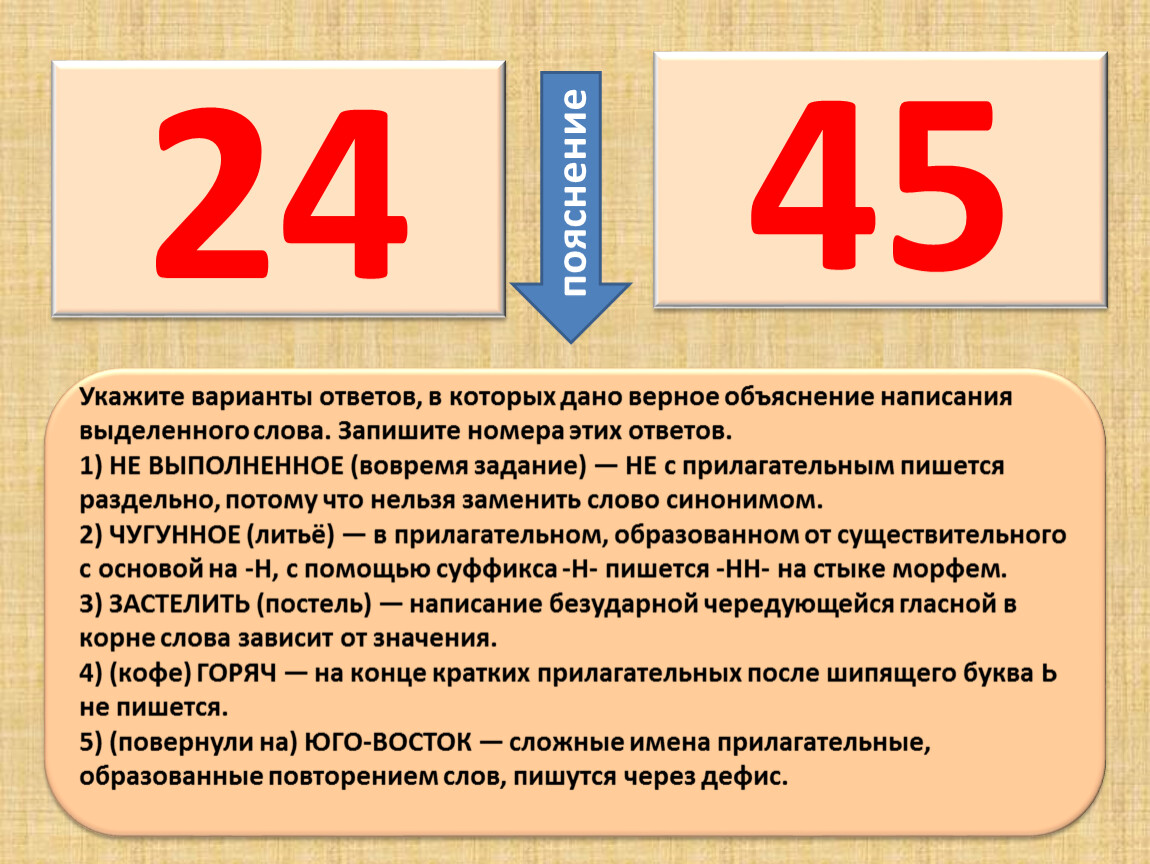 24

пояснение

45

Укажите варианты ответов, в которых дано верное объяснение написания выделенного слова. Запишите номера этих ответов.
1) НЕ ВЫПОЛНЕННОЕ (вовремя задание) — НЕ с прилагательным пишется раздельно, потому что нельзя заменить слово синонимом.
2) ЧУГУННОЕ (литьё) — в прилагательном, образованном от существительного с основой на -Н, с помощью суффикса -Н- пишется -НН- на стыке морфем.
3) ЗАСТЕЛИТЬ (постель) — написание безударной чередующейся гласной в корне слова зависит от значения.
4) (кофе) ГОРЯЧ — на конце кратких прилагательных после шипящего буква Ь не пишется.
5) (повернули на) ЮГО-ВОСТОК — сложные имена прилагательные, образованные повторением слов, пишутся через дефис.